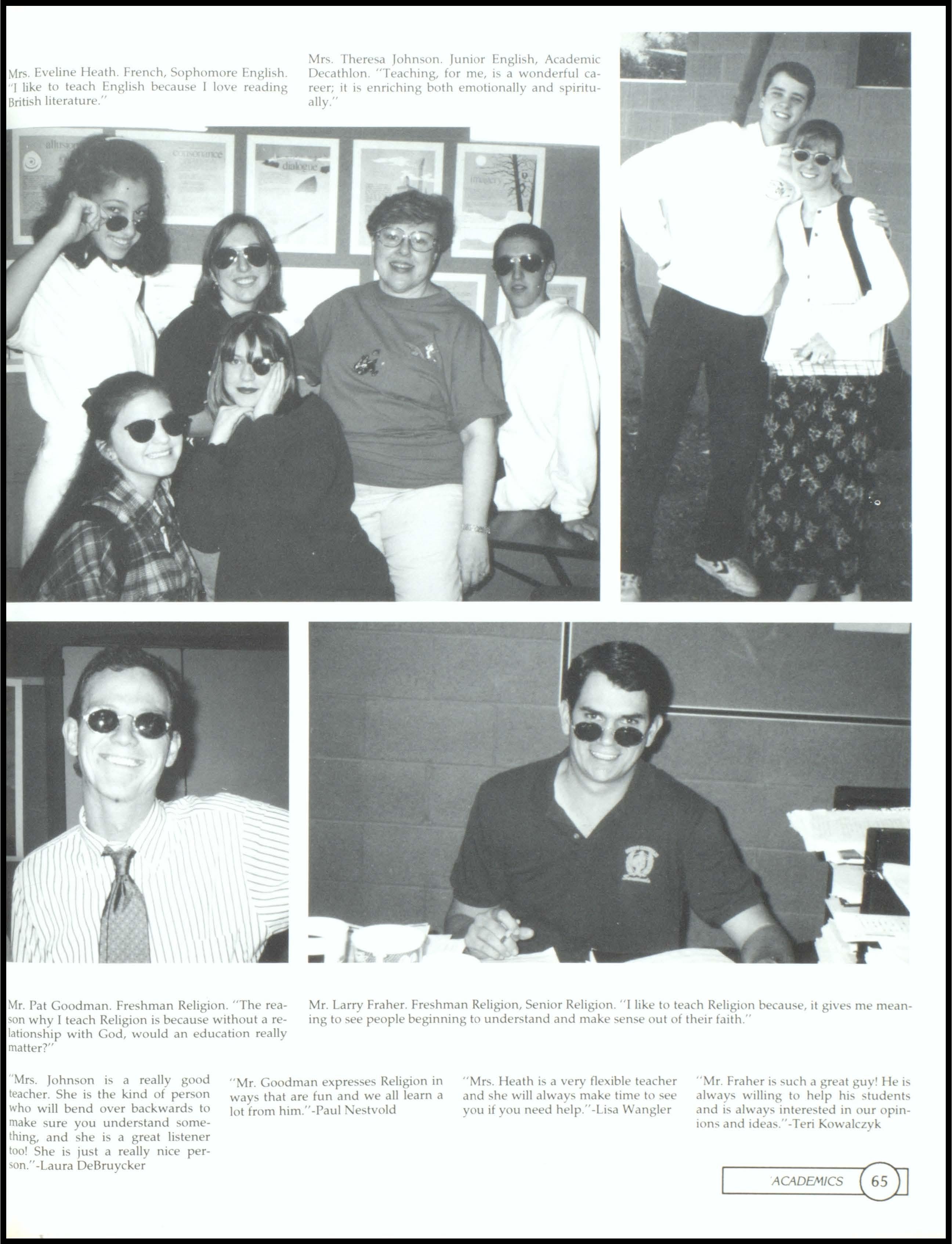 Mrs. Eveline Heath. French, Sophomore English. "I like to teach English because I love reading British literature."

Mrs. Theresa Johnson. Junior English, Academic Decathlon. "Teaching, for me, is a wonderful career; it is enriching both emotionally and spiritually."

allusion

consonance

dialogue

imagery

Mr. Pat Goodman. Freshman Religion. "The reason why I teach Religion is because without a relationship with God, would an education really matter?"

Mr. Larry Fraher. Freshman Religion, Senior Religion. "I like to teach Religion because, it gives me meaning to see people beginning to understand and make sense out of their faith."

"Mrs. Johnson is a really good teacher. She is the kind of person who will bend over backwards to make sure you understand something, and she is a great listener too! She is just a really nice person."-Laura DeBruycker

"Mr. Goodman expresses Religion in ways that are fun and we all learn a lot from him."-Paul Nestvold

"Mrs. Heath is a very flexible teacher and she will always make time to see you if you need help."-Lisa Wangler

"Mr. Fraher is such a great guy! He is always willing to help his students and is always interested in our opinions and ideas."-Teri Kowalczyk

ACADEMICS 65